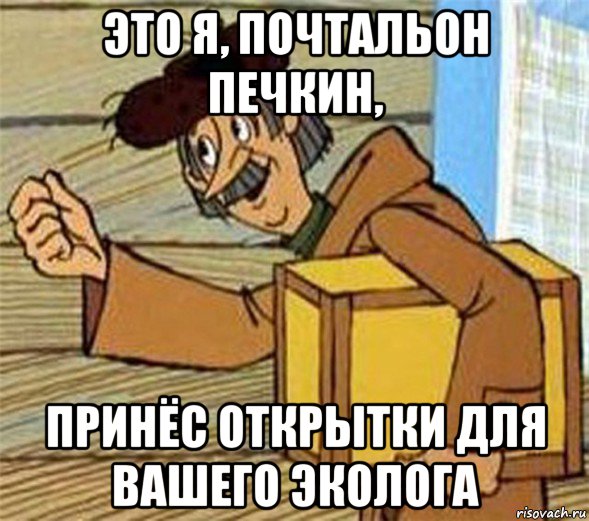 ЭТО Я, ПОЧТАЛЬОН ПЕЧКИН,

ПРИНЁС ОТКРЫТКИ ДЛЯ ВАШЕГО ЭКОЛОГА

risovach.ru